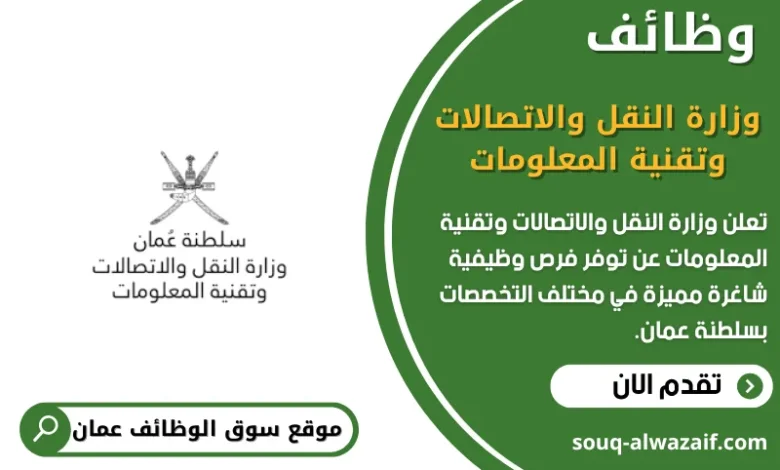 وظائف

وزارة النقل والاتصالات وتقنية المعلومات

تعلن وزارة النقل والاتصالات وتقنية المعلومات عن توفر فرص وظيفية شاغرة مميزة في مختلف التخصصات بسلطنة عمان.

تقدم الان

souq-alwazaif.com

سلطنة عُمان
وزارة النقل والاتصالات
وتقنية المعلومات

موقع سوق الوظائف عمان